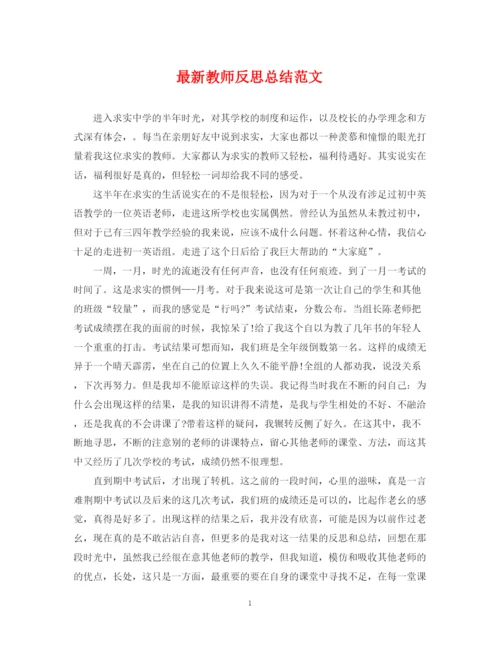 最新教师反思总结范文

进入求实中学的半年时光，对其学校的制度和运作，以及校长的办学理念和方式深有体会，。每当在亲朋好友中说到求实，大家也都以一种羡慕和憧憬的眼光打量着我这位求实的教师。大家都认为求实的教师又轻松，福利待遇好。其实说实在话，福利很好是真的，但轻松一词却给我不同的感受。

这半年在求实的生活说实在的不是很轻松，因为对于一个从没有涉足过初中英语教学的一位英语老师，走进这所学校也实属偶然。曾经认为虽然从未教过初中，但对于已有三四年教学经验的我来说，应该不成什么问题。怀着这种心情，我信心十足的走进初一英语组。走进了这个日后给了我巨大帮助的“大家庭”。

一周，一月，时光的流逝没有任何声音，也没有任何痕迹。到了一月一考试的时间了。这是求实的惯例---月考。对于我来说这可是第一次让自己的学生和其他的班级“较量”，而我的感觉是“行吗?”考试结束，分数公布。当组长陈老师把考试成绩摆在我的面前的时候，我惊呆了!给了我这个自以为教了几年书的年轻人一个重重的打击。考试结果可想而知，我们班是全年级倒数第一名。这样的成绩无异于一个晴天霹雳，坐在自己的位置上久久不能平静!全组的人都劝我，说没关系，下次再努力。但是我却不能原谅这样的失误。我记得当时我在不断的问自己：为什么会出现这样的结果，是我的知识讲得不清楚，是我与学生相处的不好、不融洽，还是我真的不会讲课了?带着这样的疑问，我辗转反侧了好久。在这其中，我不断地寻思，不断的注意别的老师的讲课特点，留心其他老师的课堂、方法，而这其中又经历了几次学校的考试，成绩仍然不很理想。

直到期中考试后，才出现了转机。这之前的一段时间，心里的滋味，真是一言难荆期中考试以及后来的这几次考试，我们班的成绩还是可以的，比起作老幺的感觉，真得是好多了。出现这样的结果之后，我并没有欣喜，可能是因为以前作过老幺，现在真的是不敢沾沾自喜，但更多的是我对这一结果的反思和总结，回想在那段时光中，虽然我已经很在意其他老师的教学，但我知道，模仿和吸收其他老师的的优点，长处，这只是一方面，最重要的要在自身的课堂中寻找不足，在每一堂课

1